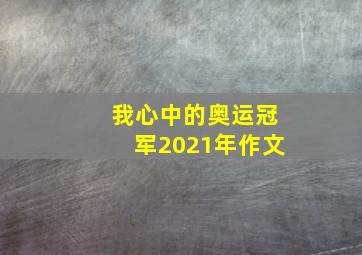 我心中的奥运冠军2021年作文